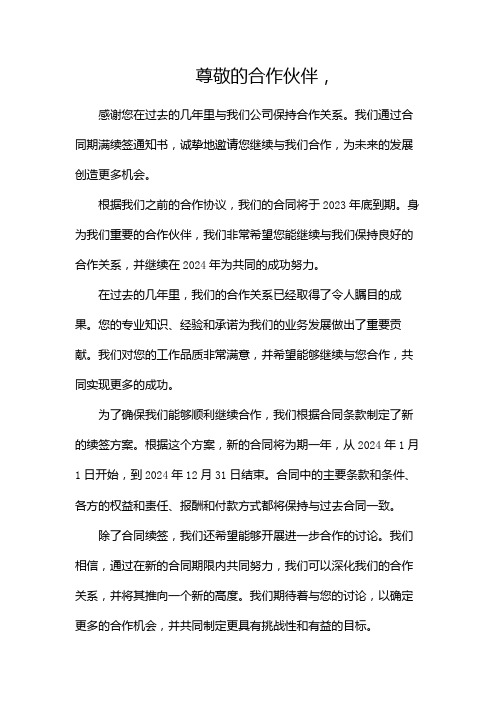 尊敬的合作伙伴，

感谢您在过去的几年里与我们公司保持合作关系。我们通过合同期满续签通知书，诚挚地邀请您继续与我们合作，为未来的发展创造更多机会。

根据我们之前的合作协议，我们的合同将于 2023 年底到期。身为我们重要的合作伙伴，我们非常希望您能继续与我们保持良好的合作关系，并继续在 2024 年为共同的成功努力。

在过去的几年里，我们的合作关系已经取得了令人瞩目的成果。您的专业知识、经验和承诺为我们的业务发展做出了重要贡献。我们对您的工作品质非常满意，并希望能够继续与您合作，共同实现更多的成功。

为了确保我们能够顺利继续合作，我们根据合同条款制定了新的续签方案。根据这个方案，新的合同将为期一年，从 2024 年 1 月 1 日开始，到 2024 年 12 月 31 日结束。合同中的主要条款和条件、各方的权益和责任、报酬和付款方式都将保持与过去合同一致。

除了合同续签，我们还希望能够开展进一步合作的讨论。我们相信，通过在新的合同期限内共同努力，我们可以深化我们的合作关系，并将其推向一个新的高度。我们期待着与您的讨论，以确定更多的合作机会，并共同制定更具有挑战性和有益的目标。